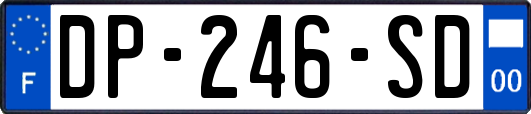 F
DP-246-SD
00